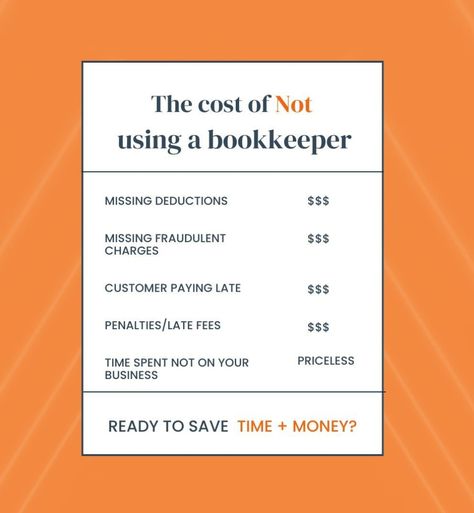 The cost of Not using a bookkeeper

| | |
|---|---|
| MISSING DEDUCTIONS | \$\$\$ |
| MISSING FRAUDULENT CHARGES | \$\$\$ |
| CUSTOMER PAYING LATE | \$\$\$ |
| PENALTIES/LATE FEES | \$\$\$ |
| TIME SPENT NOT ON YOUR BUSINESS | PRICELESS |

READY TO SAVE TIME + MONEY?